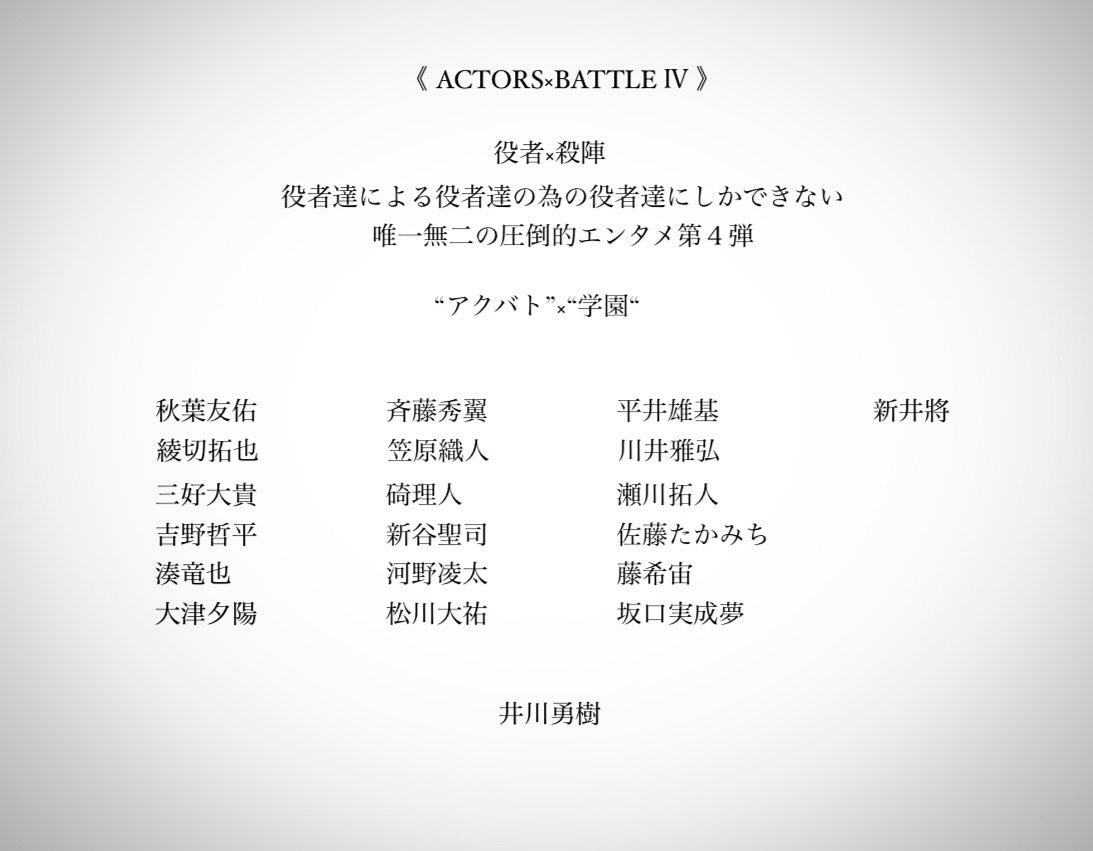 《 ACTORS×BATTLE Ⅳ 》

役者×殺陣
役者達による役者達の為の役者達にしかできない
唯一無二の圧倒的エンタメ第4弾

“アクバト”×“学園“

秋葉友佑
綾切拓也
三好大貴
吉野哲平
湊竜也
大津夕陽

斉藤秀翼
笠原織人
碕理人
新谷聖司
河野凌太
松川大祐

平井雄基
川井雅弘
瀬川拓人
佐藤たかみち
藤希宙
坂口実成夢

新井將

井川勇樹